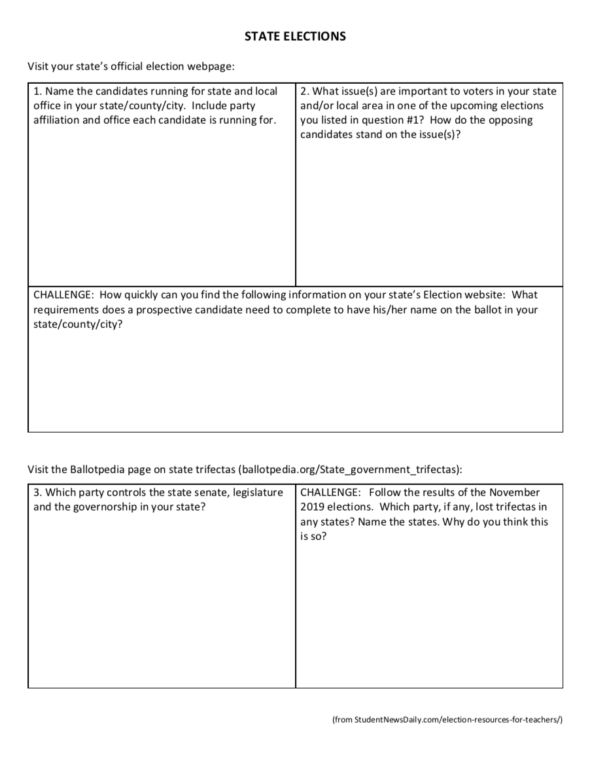 STATE ELECTIONS

Visit your state's official election webpage:

| 1. Name the candidates running for state and local office in your state/county/city. Include party affiliation and office each candidate is running for. | 2. What issue(s) are important to voters in your state and/or local area in one of the upcoming elections you listed in question #1? How do the opposing candidates stand on the issue(s)? |
|---|---|

CHALLENGE: How quickly can you find the following information on your state's Election website: What requirements does a prospective candidate need to complete to have his/her name on the ballot in your state/county/city?

Visit the Ballotpedia page on state trifectas (ballotpedia.org/State_government_trifectas):

| 3. Which party controls the state senate, legislature and the governorship in your state? | CHALLENGE: Follow the results of the November 2019 elections. Which party, if any, lost trifectas in any states? Name the states. Why do you think this is so? |
|---|---|

(from StudentNewsDaily.com/election-resources-for-teachers/)